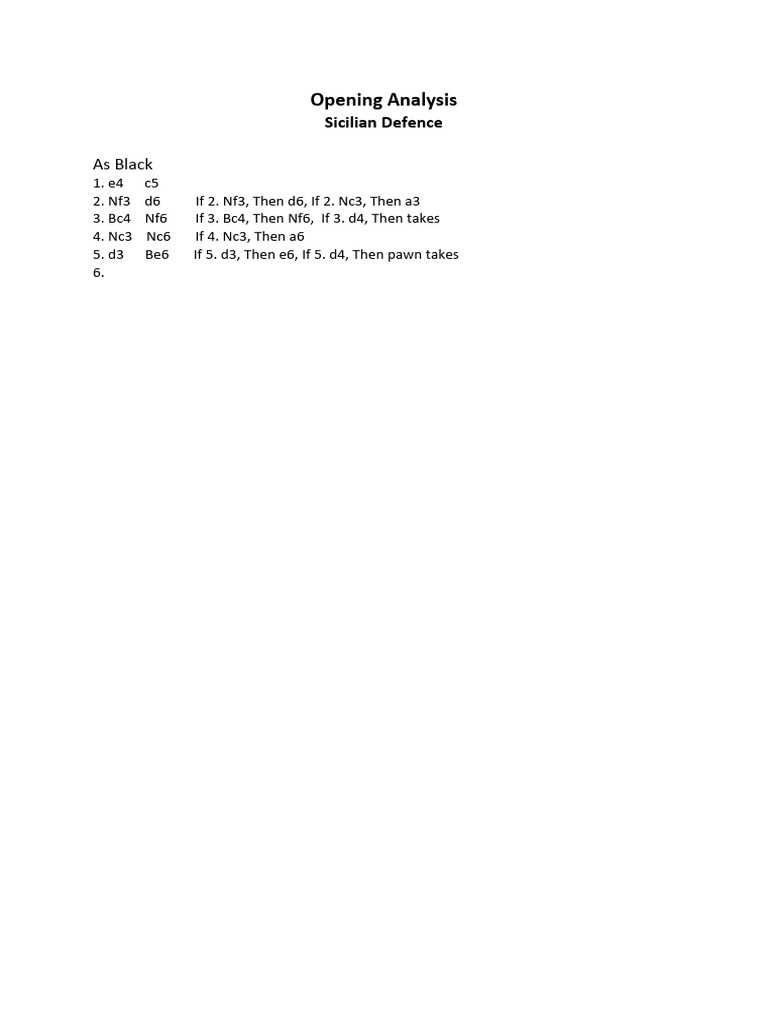 Opening Analysis
Sicilian Defence

As Black
1. e4 c5
2. Nf3 d6 If 2. Nf3, Then d6, If 2. Nc3, Then a3
3. Bc4 Nf6 If 3. Bc4, Then Nf6, If 3. d4, Then takes
4. Nc3 Nc6 If 4. Nc3, Then a6
5. d3 Be6 If 5. d3, Then e6, If 5. d4, Then pawn takes
6.